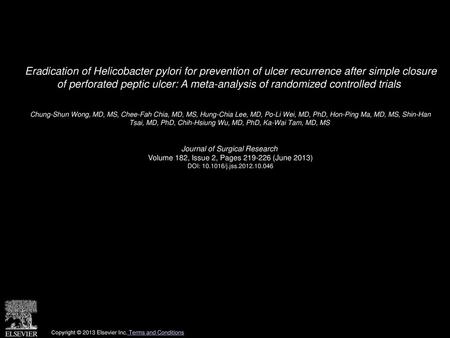 Eradication of Helicobacter pylori for prevention of ulcer recurrence after simple closure of perforated peptic ulcer: A meta-analysis of randomized controlled trials

Chung-Shun Wong, MD, MS, Chee-Fah Chia, MD, MS, Hung-Chia Lee, MD, Po-Li Wei, MD, PhD, Hon-Ping Ma, MD, MS, Shin-Han Tsai, MD, PhD, Chih-Hsiung Wu, MD, PhD, Ka-Wai Tam, MD, MS

Journal of Surgical Research
Volume 182, Issue 2, Pages 219-226 (June 2013)
DOI: 10.1016/j.jss.2012.10.046

ELSEVIER

Copyright © 2013 Elsevier Inc. Terms and Conditions